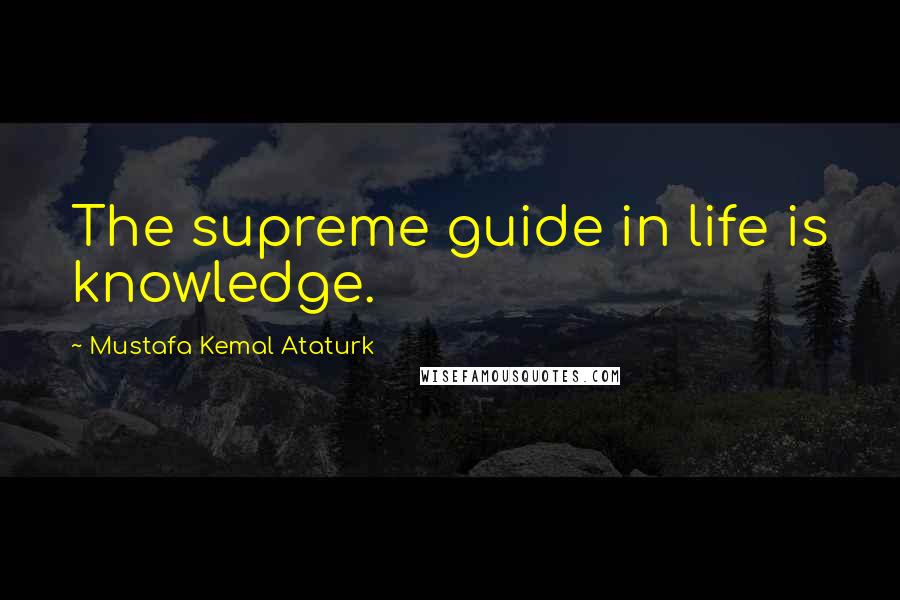 The supreme guide in life is knowledge.

~ Mustafa Kemal Ataturk

WISEFAMOUSQUOTES.COM